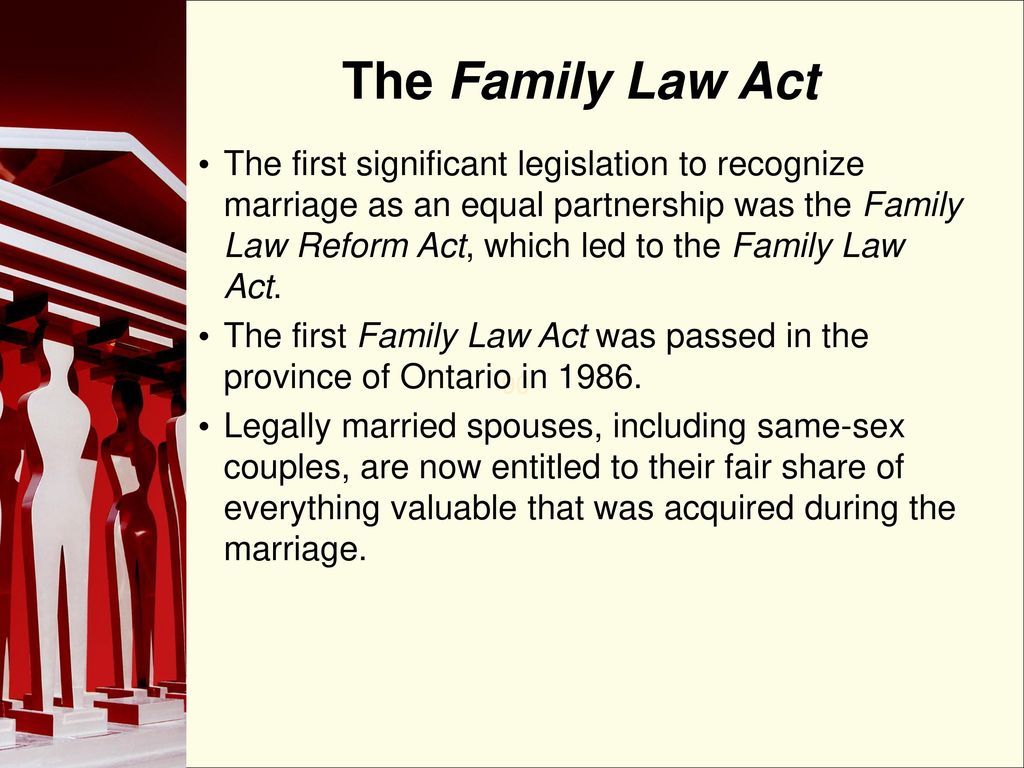 The Family Law Act

• The first significant legislation to recognize marriage as an equal partnership was the Family Law Reform Act, which led to the Family Law Act.
• The first Family Law Act was passed in the province of Ontario in 1986.
• Legally married spouses, including same-sex couples, are now entitled to their fair share of everything valuable that was acquired during the marriage.